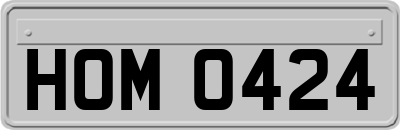 HOM 0424